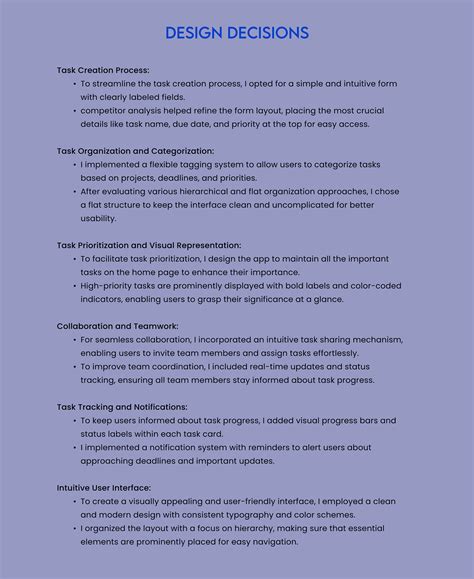 DESIGN DECISIONS

Task Creation Process:
• To streamline the task creation process, I opted for a simple and intuitive form with clearly labeled fields.
• competitor analysis helped refine the form layout, placing the most crucial details like task name, due date, and priority at the top for easy access.

Task Organization and Categorization:
• I implemented a flexible tagging system to allow users to categorize tasks based on projects, deadlines, and priorities.
• After evaluating various hierarchical and flat organization approaches, I chose a flat structure to keep the interface clean and uncomplicated for better usability.

Task Prioritization and Visual Representation:
• To facilitate task prioritization, I design the app to maintain all the important tasks on the home page to enhance their importance.
• High-priority tasks are prominently displayed with bold labels and color-coded indicators, enabling users to grasp their significance at a glance.

Collaboration and Teamwork:
• For seamless collaboration, I incorporated an intuitive task sharing mechanism, enabling users to invite team members and assign tasks effortlessly.
• To improve team coordination, I included real-time updates and status tracking, ensuring all team members stay informed about task progress.

Task Tracking and Notifications:
• To keep users informed about task progress, I added visual progress bars and status labels within each task card.
• I implemented a notification system with reminders to alert users about approaching deadlines and important updates.

Intuitive User Interface:
• To create a visually appealing and user-friendly interface, I employed a clean and modern design with consistent typography and color schemes.
• I organized the layout with a focus on hierarchy, making sure that essential elements are prominently placed for easy navigation.